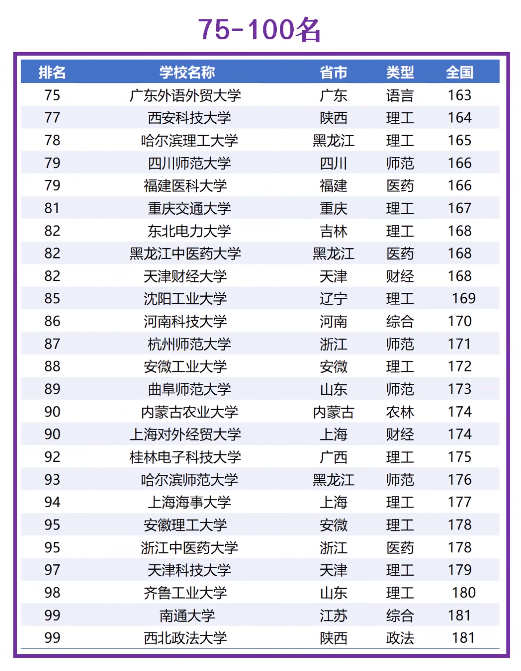 75-100名

| 排名 | 学校名称 | 省市 | 类型 | 全国 |
|---|---|---|---|---|
| 75 | 广东外语外贸大学 | 广东 | 语言 | 163 |
| 77 | 西安科技大学 | 陕西 | 理工 | 164 |
| 78 | 哈尔滨理工大学 | 黑龙江 | 理工 | 165 |
| 79 | 四川师范大学 | 四川 | 师范 | 166 |
| 79 | 福建医科大学 | 福建 | 医药 | 166 |
| 81 | 重庆交通大学 | 重庆 | 理工 | 167 |
| 82 | 东北电力大学 | 吉林 | 理工 | 168 |
| 82 | 黑龙江中医药大学 | 黑龙江 | 医药 | 168 |
| 82 | 天津财经大学 | 天津 | 财经 | 168 |
| 85 | 沈阳工业大学 | 辽宁 | 理工 | 169 |
| 86 | 河南科技大学 | 河南 | 综合 | 170 |
| 87 | 杭州师范大学 | 浙江 | 师范 | 171 |
| 88 | 安微工业大学 | 安微 | 理工 | 172 |
| 89 | 曲阜师范大学 | 山东 | 师范 | 173 |
| 90 | 内蒙古农业大学 | 内蒙古 | 农林 | 174 |
| 90 | 上海对外经贸大学 | 上海 | 财经 | 174 |
| 92 | 桂林电子科技大学 | 广西 | 理工 | 175 |
| 93 | 哈尔滨师范大学 | 黑龙江 | 师范 | 176 |
| 94 | 上海海事大学 | 上海 | 理工 | 177 |
| 95 | 安徽理工大学 | 安微 | 理工 | 178 |
| 95 | 浙江中医药大学 | 浙江 | 医药 | 178 |
| 97 | 天津科技大学 | 天津 | 理工 | 179 |
| 98 | 齐鲁工业大学 | 山东 | 理工 | 180 |
| 99 | 南通大学 | 江苏 | 综合 | 181 |
| 99 | 西北政法大学 | 陕西 | 政法 | 181 |